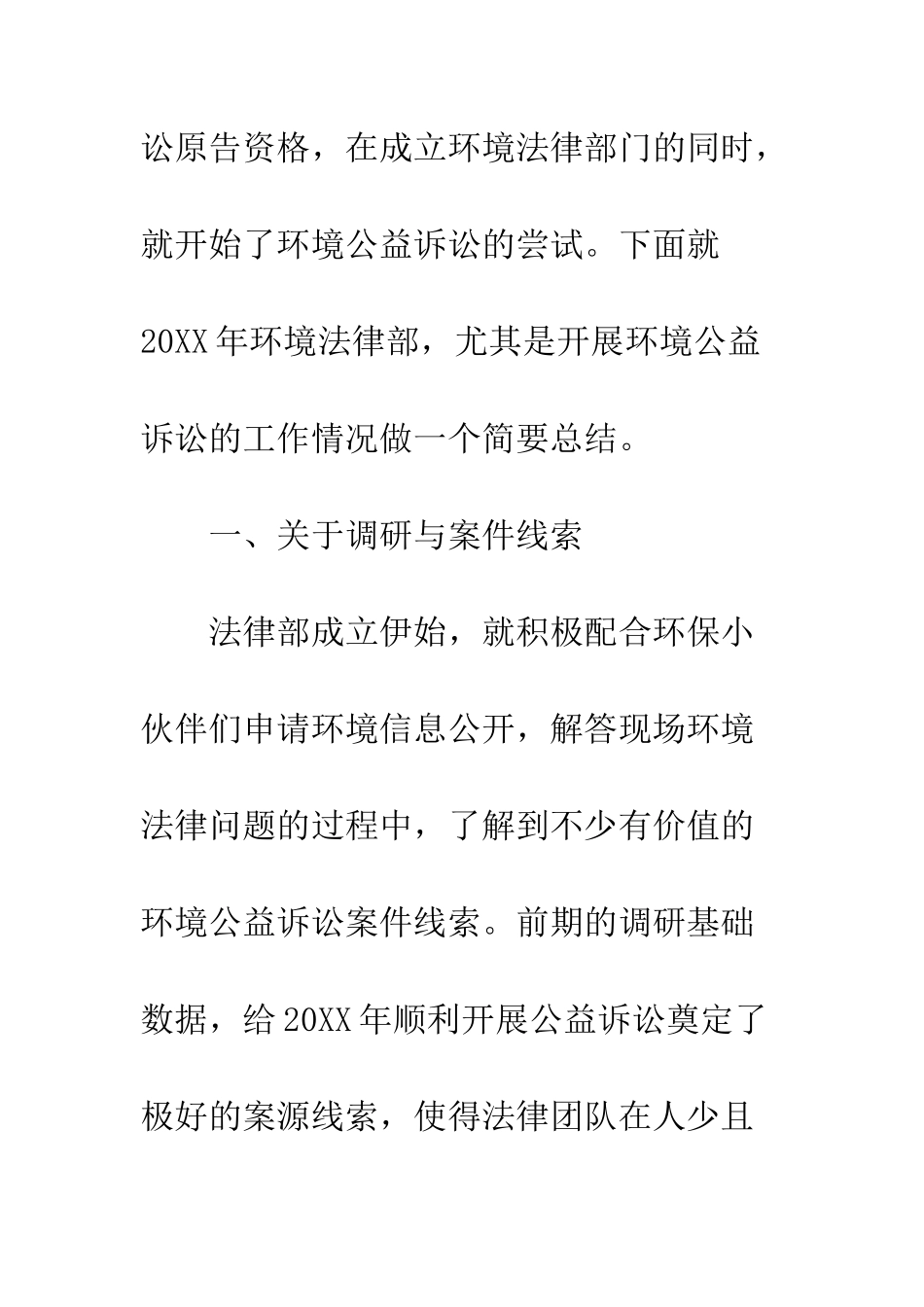 讼原告资格，在成立环境法律部门的同时，就开始了环境公益诉讼的尝试。下面就20XX年环境法律部，尤其是开展环境公益诉讼的工作情况做一个简要总结。

一、关于调研与案件线索

法律部成立伊始，就积极配合环保小伙伴们申请环境信息公开，解答现场环境法律问题的过程中，了解到不少有价值的环境公益诉讼案件线索。前期的调研基础数据，给20XX年顺利开展公益诉讼奠定了极好的案源线索，使得法律团队在人少且